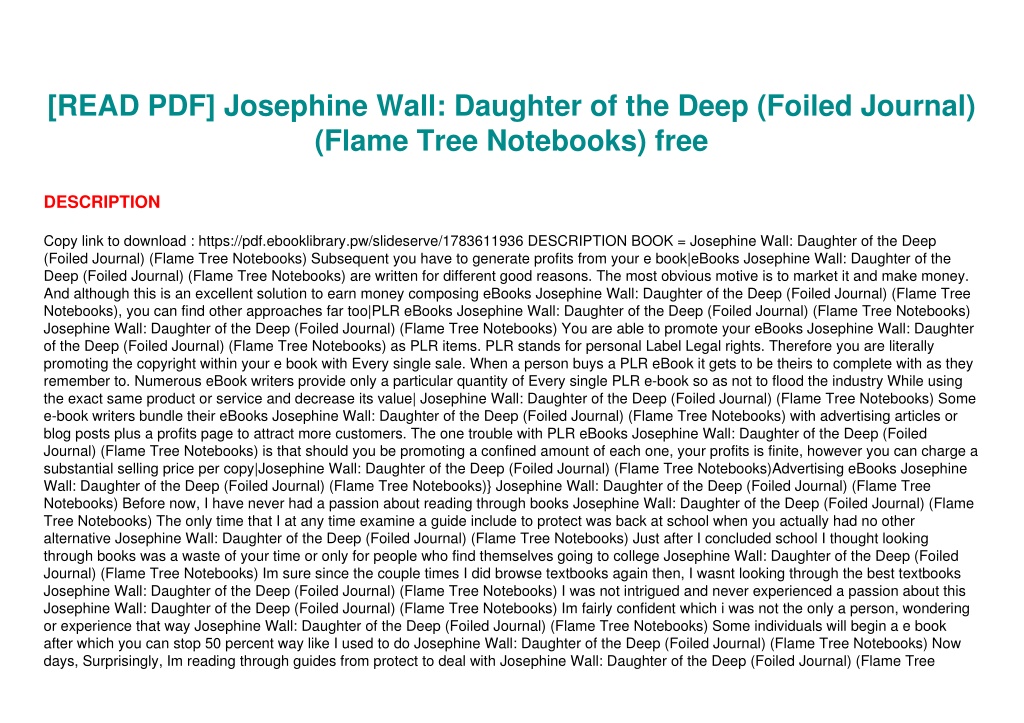 [READ PDF] Josephine Wall: Daughter of the Deep (Foiled Journal) (Flame Tree Notebooks) free

DESCRIPTION

Copy link to download : https://pdf.ebooklibrary.pw/slideserve/1783611936 DESCRIPTION BOOK = Josephine Wall: Daughter of the Deep (Foiled Journal) (Flame Tree Notebooks) Subsequent you have to generate profits from your e book|eBooks Josephine Wall: Daughter of the Deep (Foiled Journal) (Flame Tree Notebooks) are written for different good reasons. The most obvious motive is to market it and make money. And although this is an excellent solution to earn money composing eBooks Josephine Wall: Daughter of the Deep (Foiled Journal) (Flame Tree Notebooks), you can find other approaches far too|PLR eBooks Josephine Wall: Daughter of the Deep (Foiled Journal) (Flame Tree Notebooks) Josephine Wall: Daughter of the Deep (Foiled Journal) (Flame Tree Notebooks) You are able to promote your eBooks Josephine Wall: Daughter of the Deep (Foiled Journal) (Flame Tree Notebooks) as PLR items. PLR stands for personal Label Legal rights. Therefore you are literally promoting the copyright within your e book with Every single sale. When a person buys a PLR eBook it gets to be theirs to complete with as they remember to. Numerous eBook writers provide only a particular quantity of Every single PLR e-book so as not to flood the industry While using the exact same product or service and decrease its value| Josephine Wall: Daughter of the Deep (Foiled Journal) (Flame Tree Notebooks) Some e-book writers bundle their eBooks Josephine Wall: Daughter of the Deep (Foiled Journal) (Flame Tree Notebooks) with advertising articles or blog posts plus a profits page to attract more customers. The one trouble with PLR eBooks Josephine Wall: Daughter of the Deep (Foiled Journal) (Flame Tree Notebooks) is that should you be promoting a confined amount of each one, your profits is finite, however you can charge a substantial selling price per copy|Josephine Wall: Daughter of the Deep (Foiled Journal) (Flame Tree Notebooks)Advertising eBooks Josephine Wall: Daughter of the Deep (Foiled Journal) (Flame Tree Notebooks)} Josephine Wall: Daughter of the Deep (Foiled Journal) (Flame Tree Notebooks) Before now, I have never had a passion about reading through books Josephine Wall: Daughter of the Deep (Foiled Journal) (Flame Tree Notebooks) The only time that I at any time examine a guide include to protect was back at school when you actually had no other alternative Josephine Wall: Daughter of the Deep (Foiled Journal) (Flame Tree Notebooks) Just after I concluded school I thought looking through books was a waste of your time or only for people who find themselves going to college Josephine Wall: Daughter of the Deep (Foiled Journal) (Flame Tree Notebooks) Im sure since the couple times I did browse textbooks again then, I wasnt looking through the best textbooks Josephine Wall: Daughter of the Deep (Foiled Journal) (Flame Tree Notebooks) I was not intrigued and never experienced a passion about this Josephine Wall: Daughter of the Deep (Foiled Journal) (Flame Tree Notebooks) Im fairly confident which i was not the only a person, wondering or experience that way Josephine Wall: Daughter of the Deep (Foiled Journal) (Flame Tree Notebooks) Some individuals will begin a e book after which you can stop 50 percent way like I used to do Josephine Wall: Daughter of the Deep (Foiled Journal) (Flame Tree Notebooks) Now days, Surprisingly, Im reading through guides from protect to deal with Josephine Wall: Daughter of the Deep (Foiled Journal) (Flame Tree